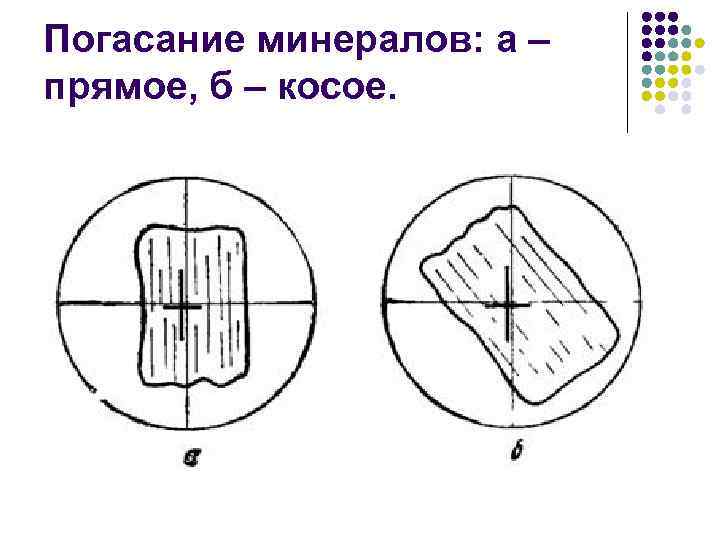 Погасание минералов: а – прямое, б – косое.

а

б